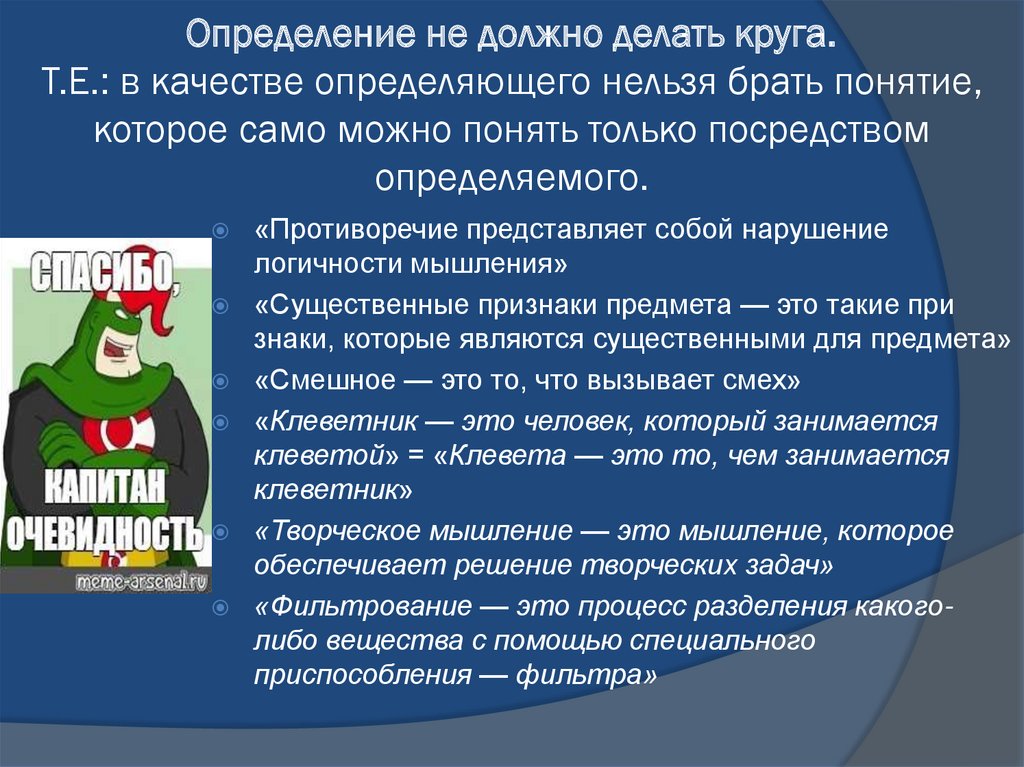 Определение не должно делать круга.
Т.Е.: в качестве определяющего нельзя брать понятие, которое само можно понять только посредством определяемого.

СПАСИБО,
КАПИТАН
ОЧЕВИДНОСТЬ
meme-arsenal.ru

«Противоречие представляет собой нарушение логичности мышления»

«Существенные признаки предмета — это такие при знаки, которые являются существенными для предмета»

«Смешное — это то, что вызывает смех»

«Клеветник — это человек, который занимается клеветой» = «Клевета — это то, чем занимается клеветник»

«Творческое мышление — это мышление, которое обеспечивает решение творческих задач»

«Фильтрование — это процесс разделения какого-либо вещества с помощью специального приспособления — фильтра»